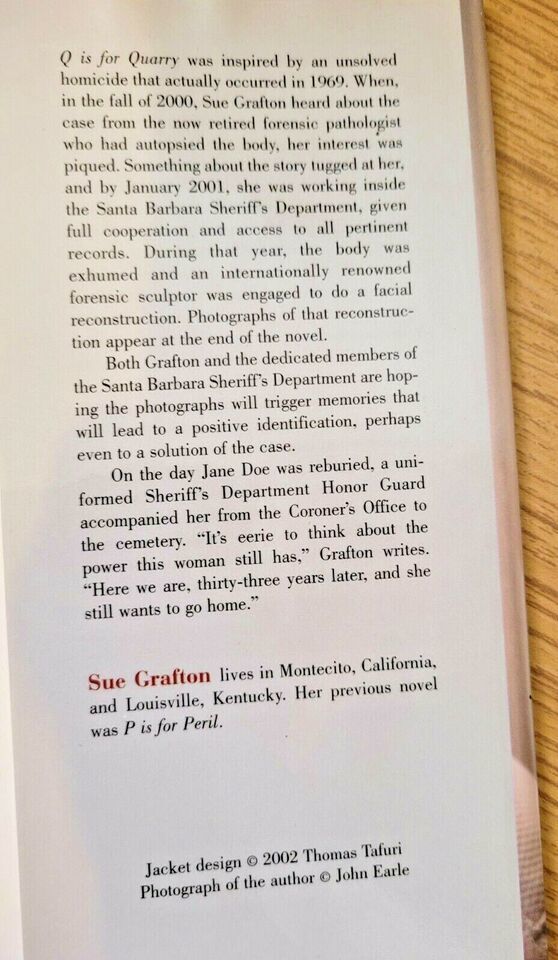 Q is for Quarry was inspired by an unsolved homicide that actually occurred in 1969. When, in the fall of 2000, Sue Grafton heard about the case from the now retired forensic pathologist who had autopsied the body, her interest was piqued. Something about the story tugged at her, and by January 2001, she was working inside the Santa Barbara Sheriff's Department, given full cooperation and access to all pertinent records. During that year, the body was exhumed and an internationally renowned forensic sculptor was engaged to do a facial reconstruction. Photographs of that reconstruction appear at the end of the novel.

Both Grafton and the dedicated members of the Santa Barbara Sheriff's Department are hoping the photographs will trigger memories that will lead to a positive identification, perhaps even to a solution of the case.

On the day Jane Doe was reburied, a uniformed Sheriff's Department Honor Guard accompanied her from the Coroner's Office to the cemetery. "It's eerie to think about the power this woman still has," Grafton writes. "Here we are, thirty-three years later, and she still wants to go home."

Sue Grafton lives in Montecito, California, and Louisville, Kentucky. Her previous novel was P is for Peril.

Jacket design © 2002 Thomas Tafuri
Photograph of the author © John Earle